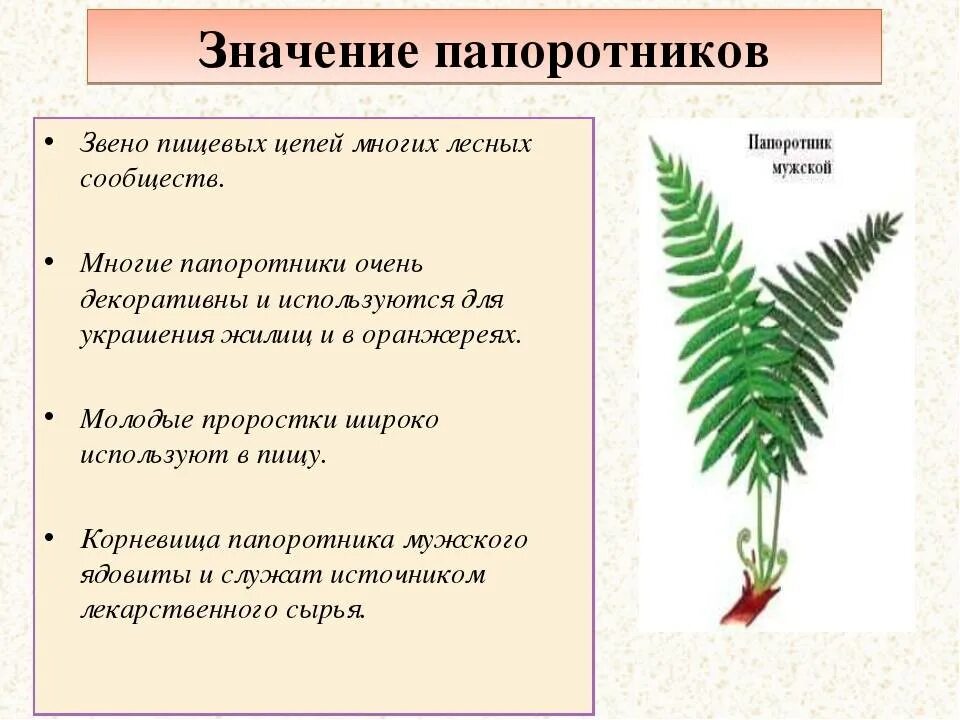 Значение папоротников

• Звено пищевых цепей многих лесных сообществ.

• Многие папоротники очень декоративны и используются для украшения жилищ и в оранжереях.

• Молодые проростки широко используют в пищу.

• Корневища папоротника мужского ядовиты и служат источником лекарственного сырья.

Папоротник мужской